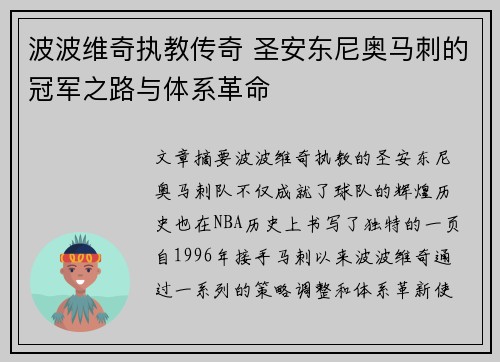 波波维奇执教传奇 圣安东尼奥马刺的冠军之路与体系革命

文章摘要波波维奇执教的圣安东尼奥马刺队不仅成就了球队的辉煌历史也在NBA历史上书写了独特的一页自1996年接手马刺以来波波维奇通过一系列的策略调整和体系革新使